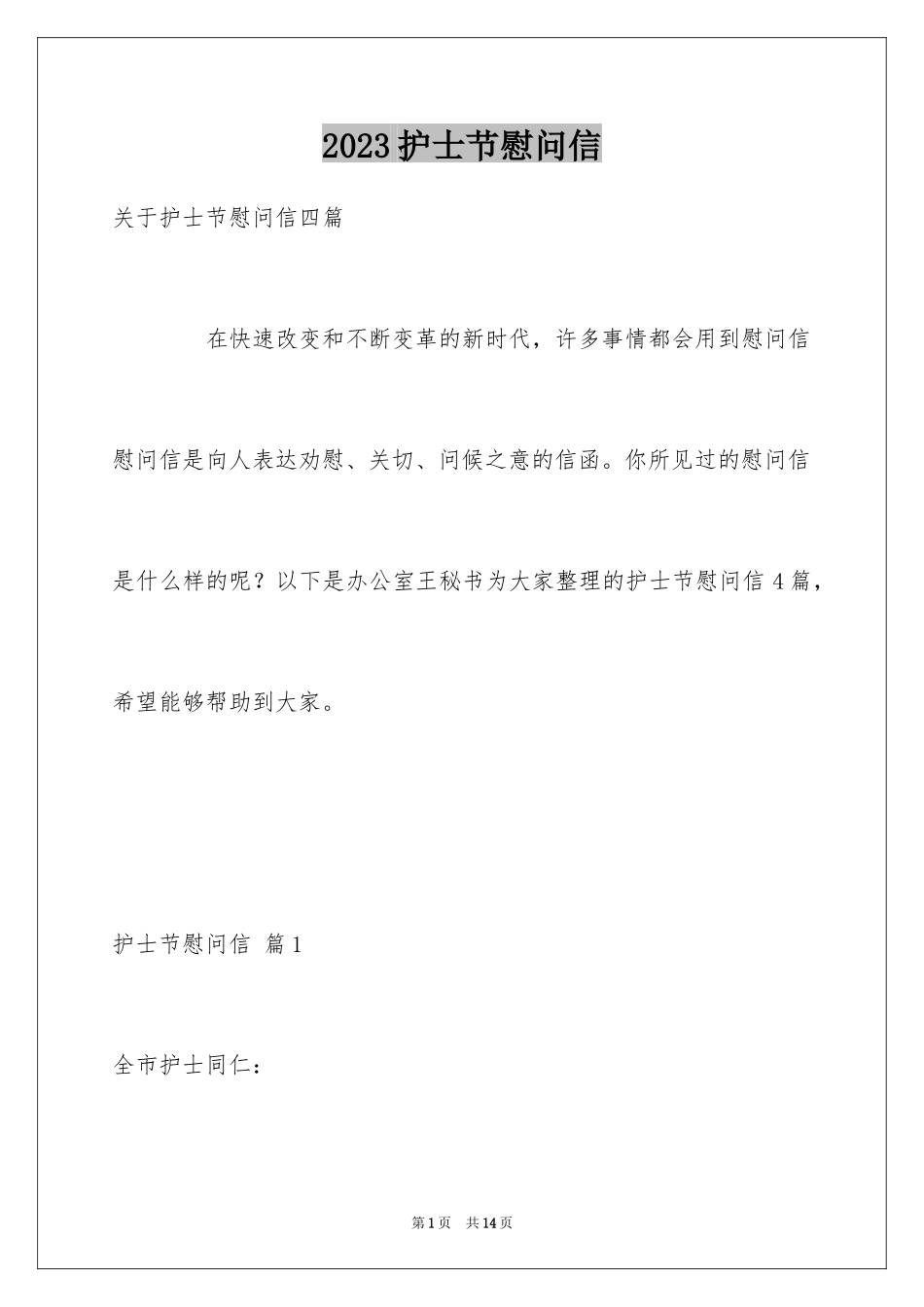 2023护士节慰问信

关于护士节慰问信四篇

在快速改变和不断变革的新时代，许多事情都会用到慰问信慰问信是向人表达劝慰、关切、问候之意的信函。你所见过的慰问信是什么样的呢？以下是办公室王秘书为大家整理的护士节慰问信4篇，希望能够帮助到大家。

护士节慰问信 篇1

全市护士同仁：

第1页 共14页